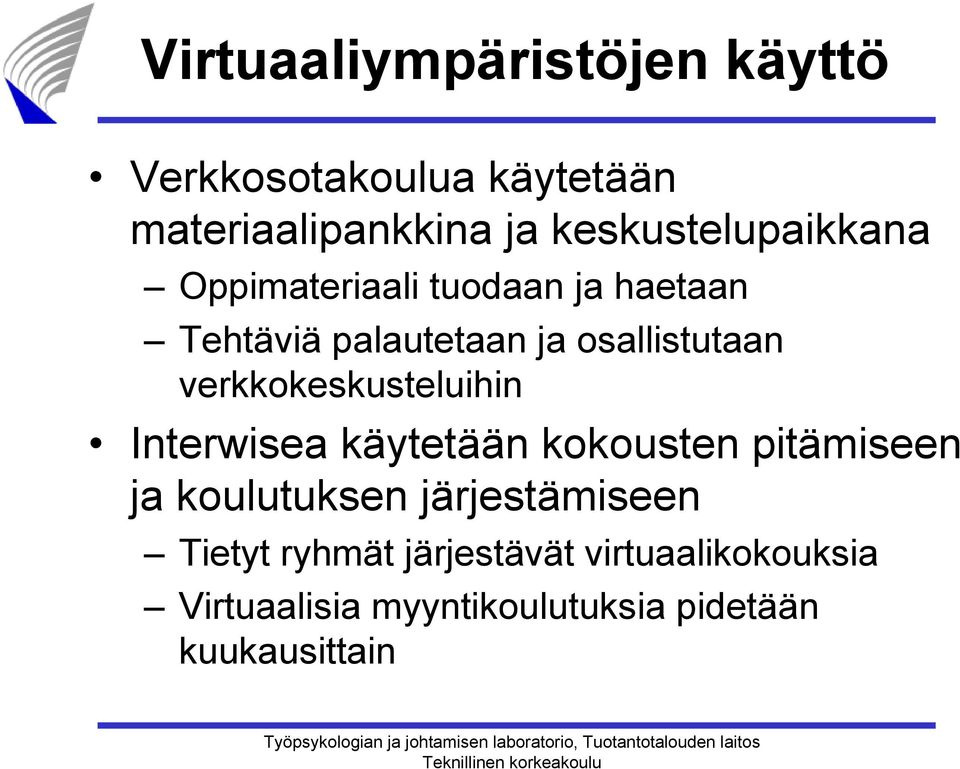 Virtuaaliympäristöjen käyttö

• Verkkosotakoulua käytetään materiaalipankkina ja keskustelupaikkana
– Oppimateriaali tuodaan ja haetaan
– Tehtäviä palautetaan ja osallistutaan verkkokeskusteluihin

• Interwisea käytetään kokousten pitämiseen ja koulutuksen järjestämiseen
– Tietyt ryhmät järjestävät virtuaalikokouksia
– Virtuaalisia myyntikoulutuksia pidetään kuukausittain

Työpsykologian ja johtamisen laboratorio, Tuotantotalouden laitos
Teknillinen korkeakoulu